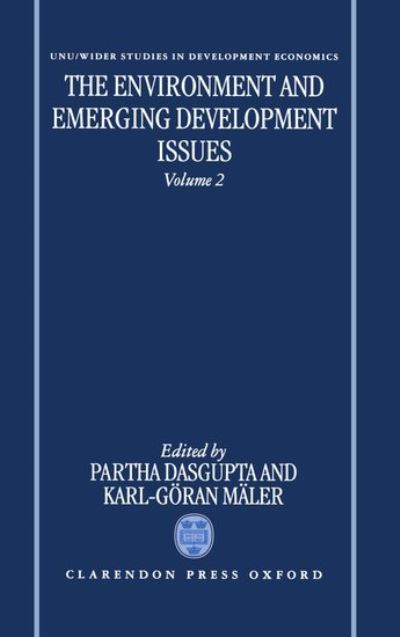 UNU/WIDER STUDIES IN DEVELOPMENT ECONOMICS

THE ENVIRONMENT AND EMERGING DEVELOPMENT ISSUES

Volume 2

Edited by
PARTHA DASGUPTA AND
KARL-GÖRAN MÄLER

CLARENDON PRESS OXFORD